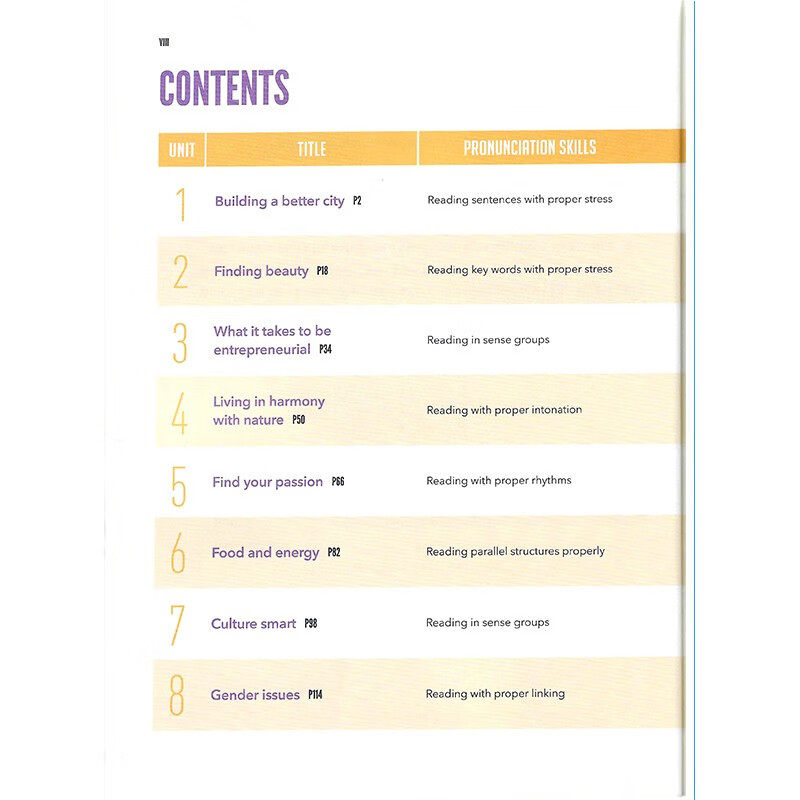 VIII

CONTENTS

| UNIT | TITLE | PRONUNCIATION SKILLS |
|---|---|---|
| 1 | Building a better city P2 | Reading sentences with proper stress |
| 2 | Finding beauty P18 | Reading key words with proper stress |
| 3 | What it takes to be entrepreneurial P34 | Reading in sense groups |
| 4 | Living in harmony with nature P50 | Reading with proper intonation |
| 5 | Find your passion P66 | Reading with proper rhythms |
| 6 | Food and energy P82 | Reading parallel structures properly |
| 7 | Culture smart P98 | Reading in sense groups |
| 8 | Gender issues P114 | Reading with proper linking |